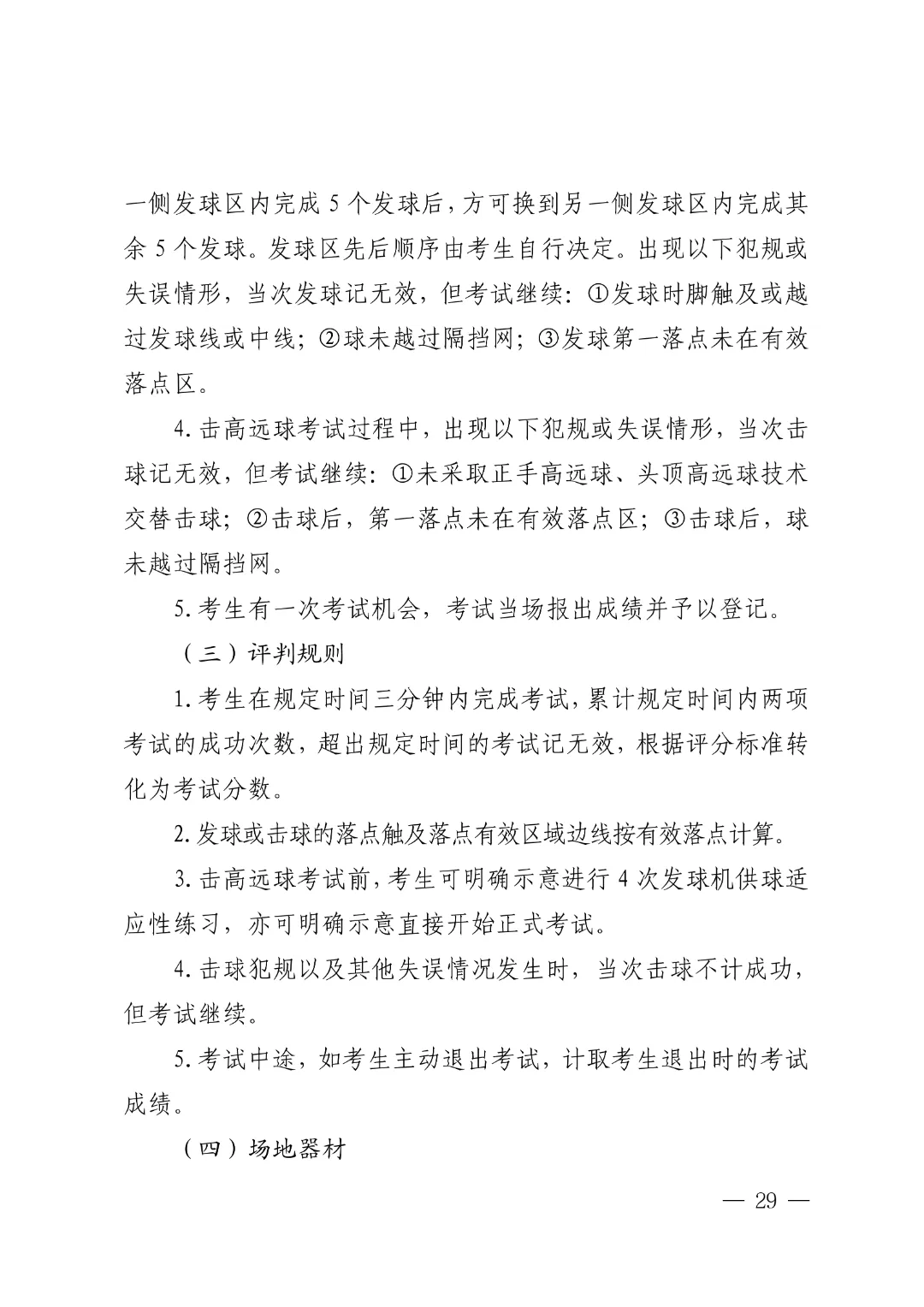 一侧发球区内完成 5 个发球后，方可换到另一侧发球区内完成其余 5 个发球。发球区先后顺序由考生自行决定。出现以下犯规或失误情形，当次发球记无效，但考试继续：①发球时脚触及或越过发球线或中线；②球未越过隔挡网；③发球第一落点未在有效落点区。

4. 击高远球考试过程中，出现以下犯规或失误情形，当次击球记无效，但考试继续：①未采取正手高远球、头顶高远球技术交替击球；②击球后，第一落点未在有效落点区；③击球后，球未越过隔挡网。

5. 考生有一次考试机会，考试当场报出成绩并予以登记。

（三）评判规则

1. 考生在规定时间三分钟内完成考试，累计规定时间内两项考试的成功次数，超出规定时间的考试记无效，根据评分标准转化为考试分数。

2. 发球或击球的落点触及落点有效区域边线按有效落点计算。

3. 击高远球考试前，考生可明确示意进行 4 次发球机供球适应性练习，亦可明确示意直接开始正式考试。

4. 击球犯规以及其他失误情况发生时，当次击球不计成功，但考试继续。

5. 考试中途，如考生主动退出考试，计取考生退出时的考试成绩。

（四）场地器材

— 29 —